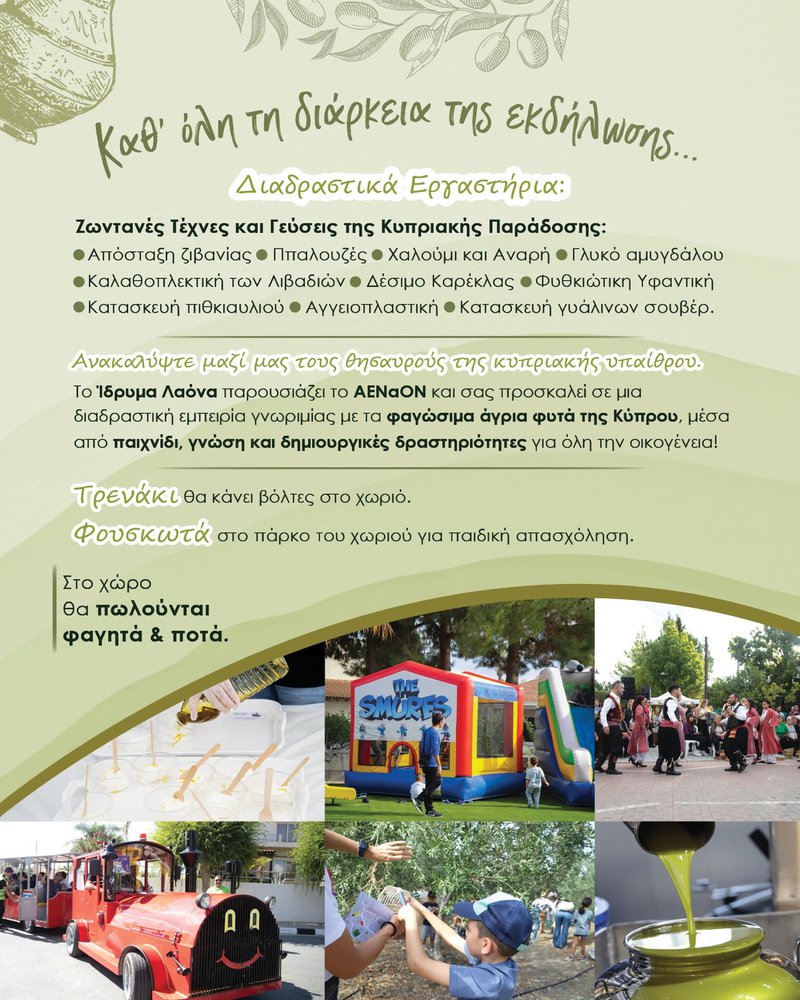 Καθ' όλη τη διάρκεια της εκδήλωσης...

Διαδραστικά Εργαστήρια:

Ζωντανές Τέχνες και Γεύσεις της Κυπριακής Παράδοσης:
● Απόσταξη ζιβανίας ● Ππαλουζές ● Χαλούμι και Αναρή ● Γλυκό αμυγδάλου ● Καλαθοπλεκτική των Λιβαδιών ● Δέσιμο Καρέκλας ● Φυθκιώτικη Υφαντική ● Κατασκευή πιθκιαυλιού ● Αγγειοπλαστική ● Κατασκευή γυάλινων σουβέρ.

Ανακαλύψτε μαζί μας τους θησαυρούς της κυπριακής υπαίθρου.
Το Ίδρυμα Λαόνα παρουσιάζει το ΑΕΝαΟΝ και σας προσκαλεί σε μια διαδραστική εμπειρία γνωριμίας με τα φαγώσιμα άγρια φυτά της Κύπρου, μέσα από παιχνίδι, γνώση και δημιουργικές δραστηριότητες για όλη την οικογένεια!

Τρενάκι θα κάνει βόλτες στο χωριό.
Φουσκωτά στο πάρκο του χωριού για παιδική απασχόληση.

Στο χώρο θα πωλούνται φαγητά & ποτά.

THE SMURFS